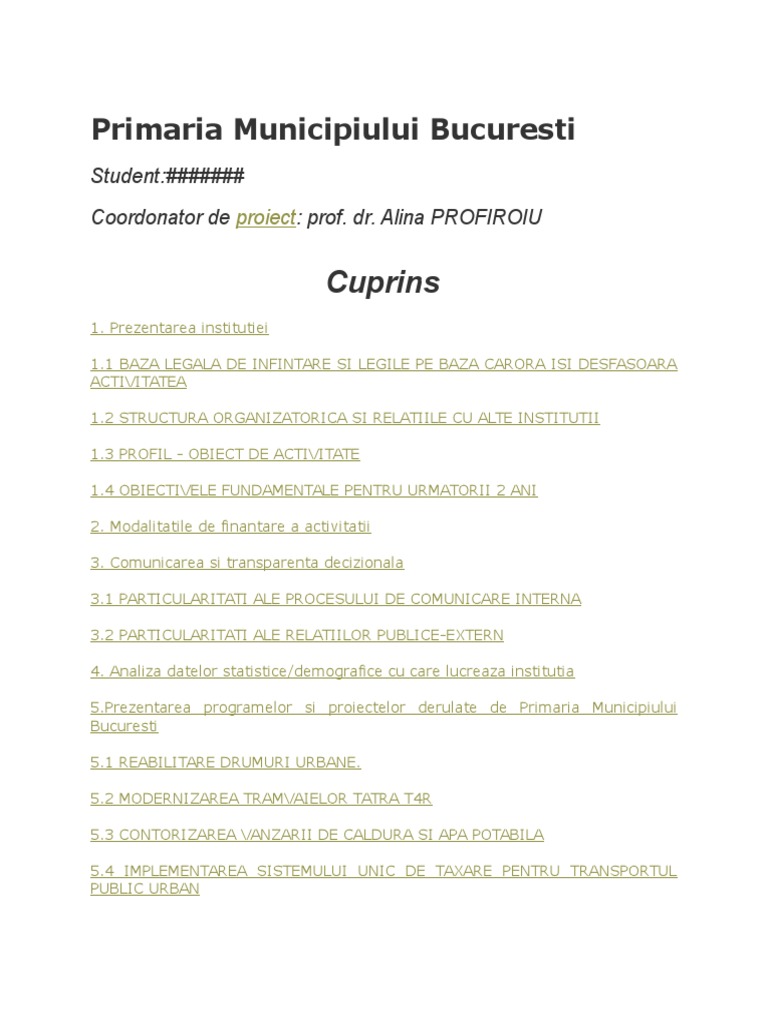 Primaria Municipiului Bucuresti

Student:#######

Coordonator de proiect: prof. dr. Alina PROFIROIU

Cuprins

1. Prezentarea institutiei

1.1 BAZA LEGALA DE INFINTARE SI LEGILE PE BAZA CARORA ISI DESFASOARA ACTIVITATEA

1.2 STRUCTURA ORGANIZATORICA SI RELATIILE CU ALTE INSTITUTII

1.3 PROFIL - OBIECT DE ACTIVITATE

1.4 OBIECTIVELE FUNDAMENTALE PENTRU URMATORII 2 ANI

2. Modalitatile de finantare a activitatii

3. Comunicarea si transparenta decizionala

3.1 PARTICULARITATI ALE PROCESULUI DE COMUNICARE INTERNA

3.2 PARTICULARITATI ALE RELATIILOR PUBLICE-EXTERN

4. Analiza datelor statistice/demografice cu care lucreaza institutia

5.Prezentarea programelor si proiectelor derulate de Primaria Municipiului Bucuresti

5.1 REABILITARE DRUMURI URBANE.

5.2 MODERNIZAREA TRAMVAIELOR TATRA T4R

5.3 CONTORIZAREA VANZARII DE CALDURA SI APA POTABILA

5.4 IMPLEMENTAREA SISTEMULUI UNIC DE TAXARE PENTRU TRANSPORTUL PUBLIC URBAN